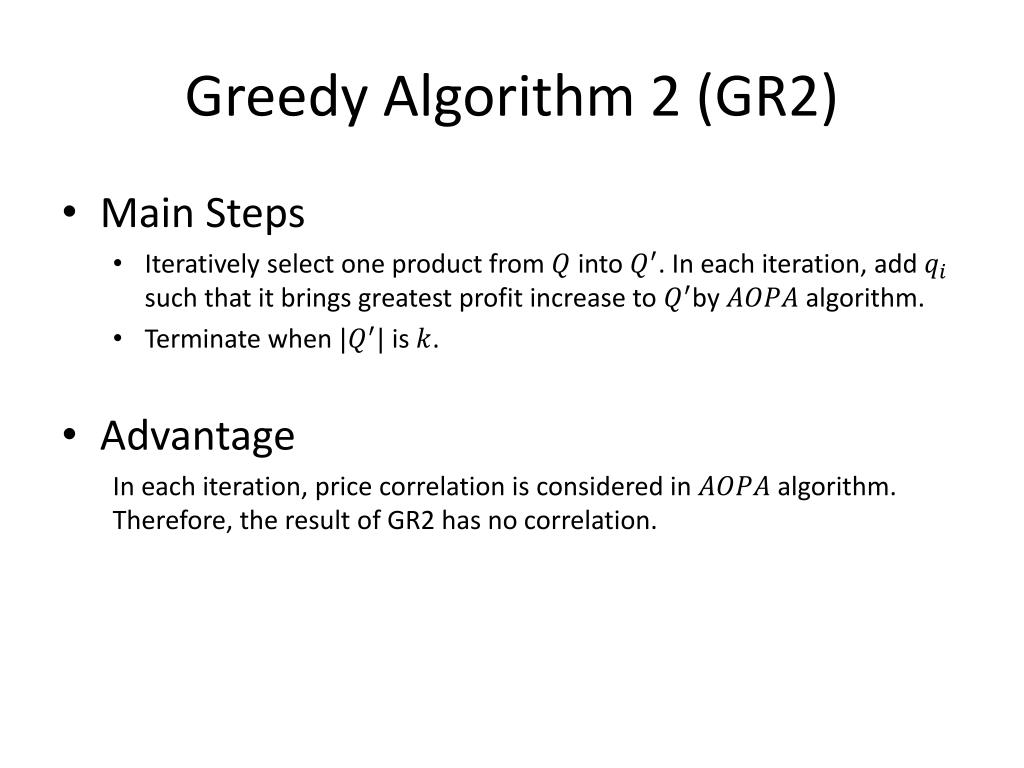 Greedy Algorithm 2 (GR2)

• Main Steps
  • Iteratively select one product from $Q$ into $Q'$. In each iteration, add $q_i$ such that it brings greatest profit increase to $Q'$by $AOPA$ algorithm.
  • Terminate when $|Q'|$ is $k$.

• Advantage
In each iteration, price correlation is considered in $AOPA$ algorithm. Therefore, the result of GR2 has no correlation.